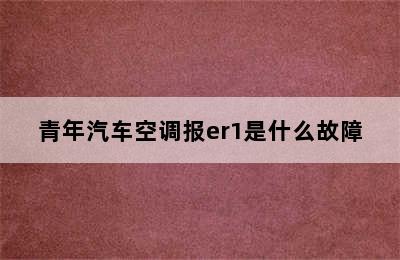 青年汽车空调报er1是什么故障